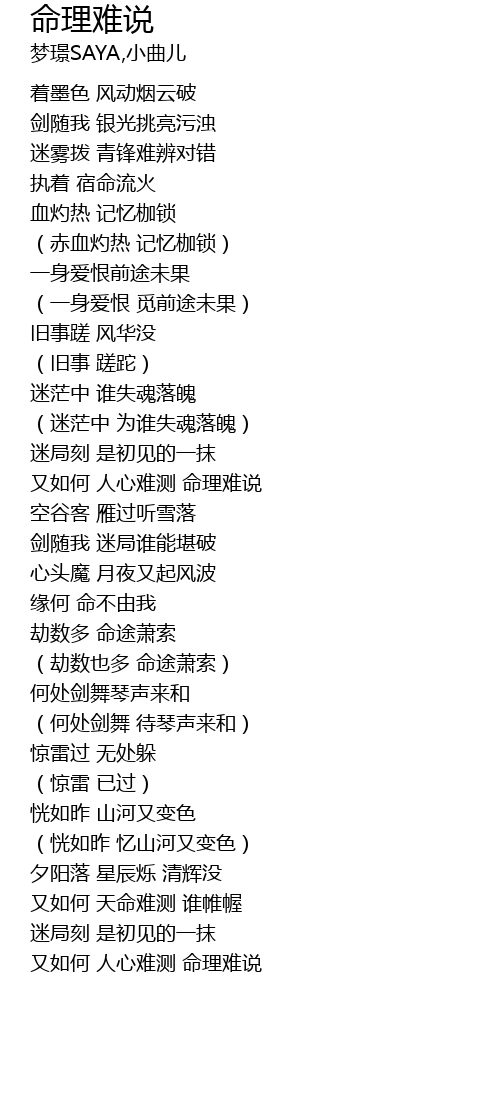 命理难说
梦璟SAYA,小曲儿

着墨色 风动烟云破
剑随我 银光挑亮污浊
迷雾拨 青锋难辨对错
执着 宿命流火
血灼热 记忆枷锁
（赤血灼热 记忆枷锁）
一身爱恨前途未果
（一身爱恨 觅前途未果）
旧事蹉 风华没
（旧事 蹉跎）
迷茫中 谁失魂落魄
（迷茫中 为谁失魂落魄）
迷局刻 是初见的一抹
又如何 人心难测 命理难说
空谷客 雁过听雪落
剑随我 迷局谁能堪破
心头魔 月夜又起风波
缘何 命不由我
劫数多 命途萧索
（劫数也多 命途萧索）
何处剑舞琴声来和
（何处剑舞 待琴声来和）
惊雷过 无处躲
（惊雷 已过）
恍如昨 山河又变色
（恍如昨 忆山河又变色）
夕阳落 星辰烁 清辉没
又如何 天命难测 谁帷幄
迷局刻 是初见的一抹
又如何 人心难测 命理难说